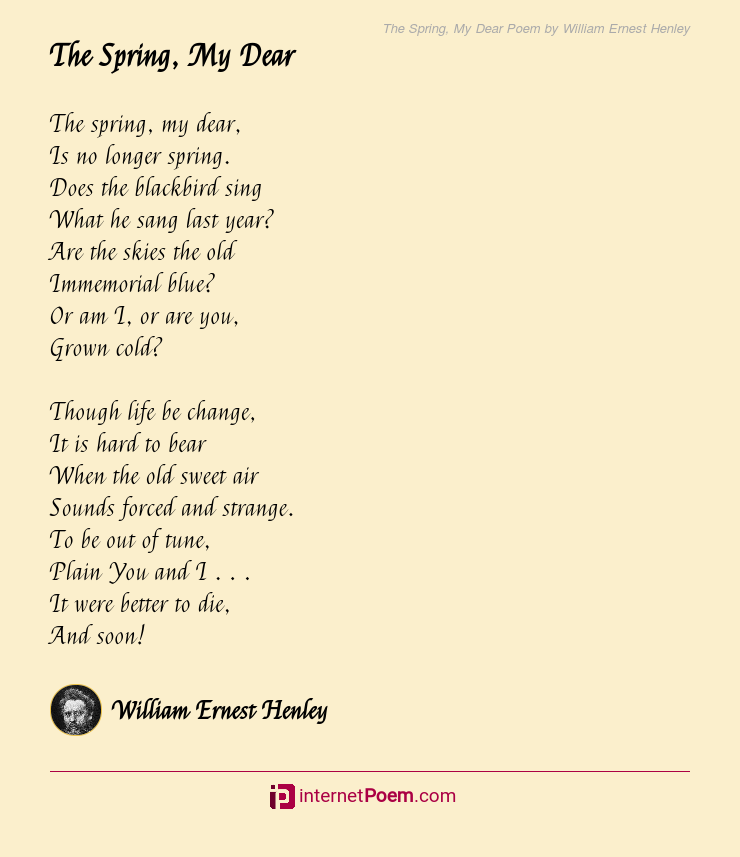 The Spring, My Dear Poem by William Ernest Henley

The Spring, My Dear

The spring, my dear,
Is no longer spring.
Does the blackbird sing
What he sang last year?
Are the skies the old
Immemorial blue?
Or am I, or are you,
Grown cold?

Though life be change,
It is hard to bear
When the old sweet air
Sounds forced and strange.
To be out of tune,
Plain You and I . . .
It were better to die,
And soon!

William Ernest Henley

internetPoem.com